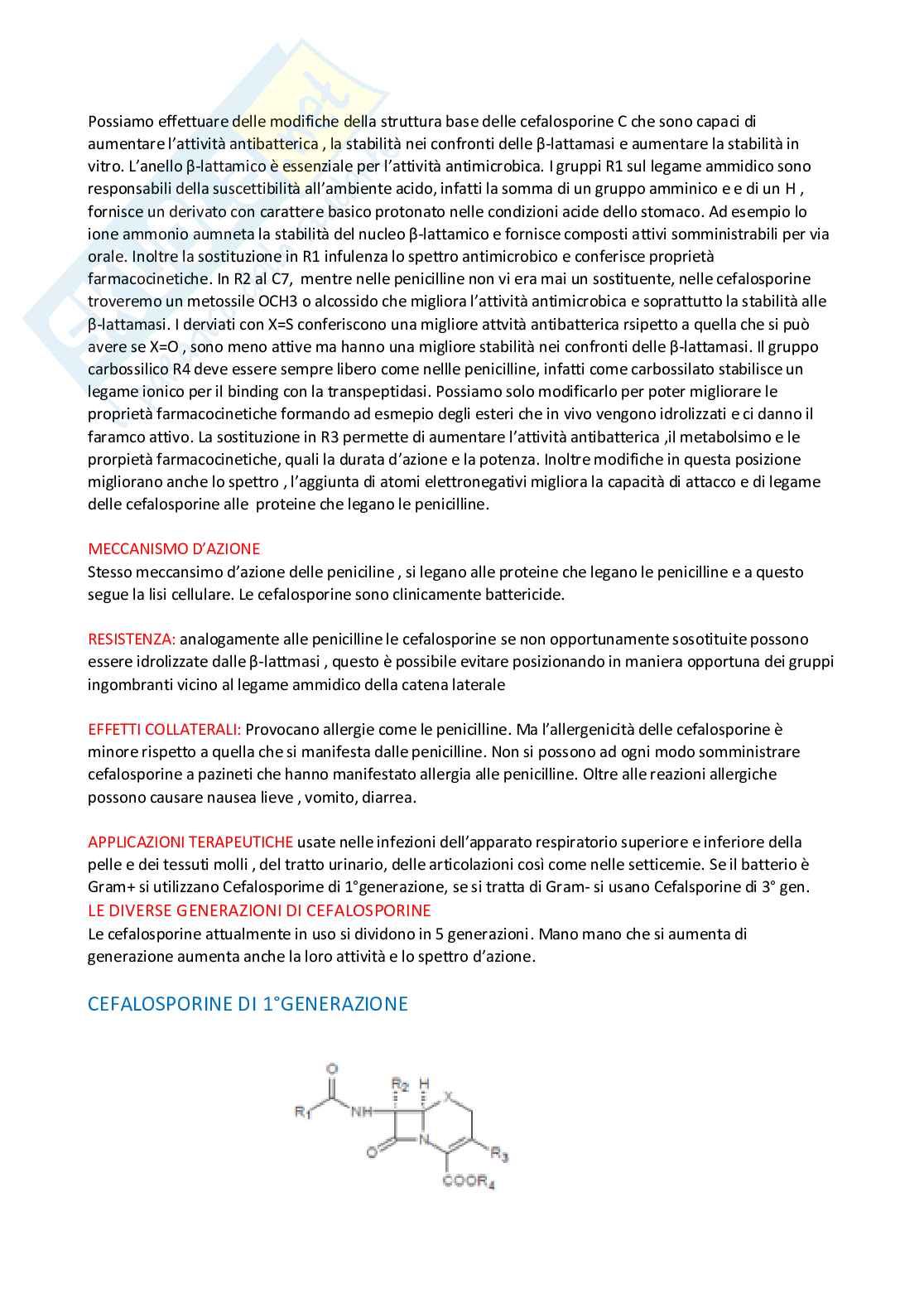 Possiamo effettuare delle modifiche della struttura base delle cefalosporine C che sono capaci di aumentare l'attività antibatterica , la stabilità nei confronti delle β-lattamasi e aumentare la stabilità in vitro. L'anello β-lattamico è essenziale per l'attività antimicrobica. I gruppi R1 sul legame ammidico sono responsabili della suscettibilità all'ambiente acido, infatti la somma di un gruppo amminico e e di un H , fornisce un derivato con carattere basico protonato nelle condizioni acide dello stomaco. Ad esempio lo ione ammonio aumneta la stabilità del nucleo β-lattamico e fornisce composti attivi somministrabili per via orale. Inoltre la sostituzione in R1 infulenza lo spettro antimicrobico e conferisce proprietà farmacocinetiche. In R2 al C7, mentre nelle penicilline non vi era mai un sostituente, nelle cefalosporine troveremo un metossile OCH3 o alcossido che migliora l'attività antimicrobica e soprattutto la stabilità alle β-lattamasi. I derviati con X=S conferiscono una migliore attvità antibatterica rsipetto a quella che si può avere se X=O , sono meno attive ma hanno una migliore stabilità nei confronti delle β-lattamasi. Il gruppo carbossilico R4 deve essere sempre libero come nellle penicilline, infatti come carbossilato stabilisce un legame ionico per il binding con la transpeptidasi. Possiamo solo modificarlo per poter migliorare le proprietà farmacocinetiche formando ad esmepio degli esteri che in vivo vengono idrolizzati e ci danno il faramco attivo. La sostituzione in R3 permette di aumentare l'attività antibatterica ,il metabolsimo e le prorpietà farmacocinetiche, quali la durata d'azione e la potenza. Inoltre modifiche in questa posizione migliorano anche lo spettro , l'aggiunta di atomi elettronegativi migliora la capacità di attacco e di legame delle cefalosporine alle proteine che legano le penicilline.

MECCANISMO D'AZIONE
Stesso meccansimo d'azione delle peniciline , si legano alle proteine che legano le penicilline e a questo segue la lisi cellulare. Le cefalosporine sono clinicamente battericide.

RESISTENZA: analogamente alle penicilline le cefalosporine se non opportunamente sosotituite possono essere idrolizzate dalle β-lattmasi , questo è possibile evitare posizionando in maniera opportuna dei gruppi ingombranti vicino al legame ammidico della catena laterale

EFFETTI COLLATERALI: Provocano allergie come le penicilline. Ma l'allergenicità delle cefalosporine è minore rispetto a quella che si manifesta dalle penicilline. Non si possono ad ogni modo somministrare cefalosporine a pazineti che hanno manifestato allergia alle penicilline. Oltre alle reazioni allergiche possono causare nausea lieve , vomito, diarrea.

APPLICAZIONI TERAPEUTICHE usate nelle infezioni dell'apparato respiratorio superiore e inferiore della pelle e dei tessuti molli , del tratto urinario, delle articolazioni così come nelle setticemie. Se il batterio è Gram+ si utilizzano Cefalosporime di 1°generazione, se si tratta di Gram- si usano Cefalsporine di 3° gen.
LE DIVERSE GENERAZIONI DI CEFALOSPORINE
Le cefalosporine attualmente in uso si dividono in 5 generazioni. Mano mano che si aumenta di generazione aumenta anche la loro attività e lo spettro d'azione.

CEFALOSPORINE DI 1°GENERAZIONE

O
$R_1$ NH $R_2$ H X
O N $R_3$
$COOR_4$